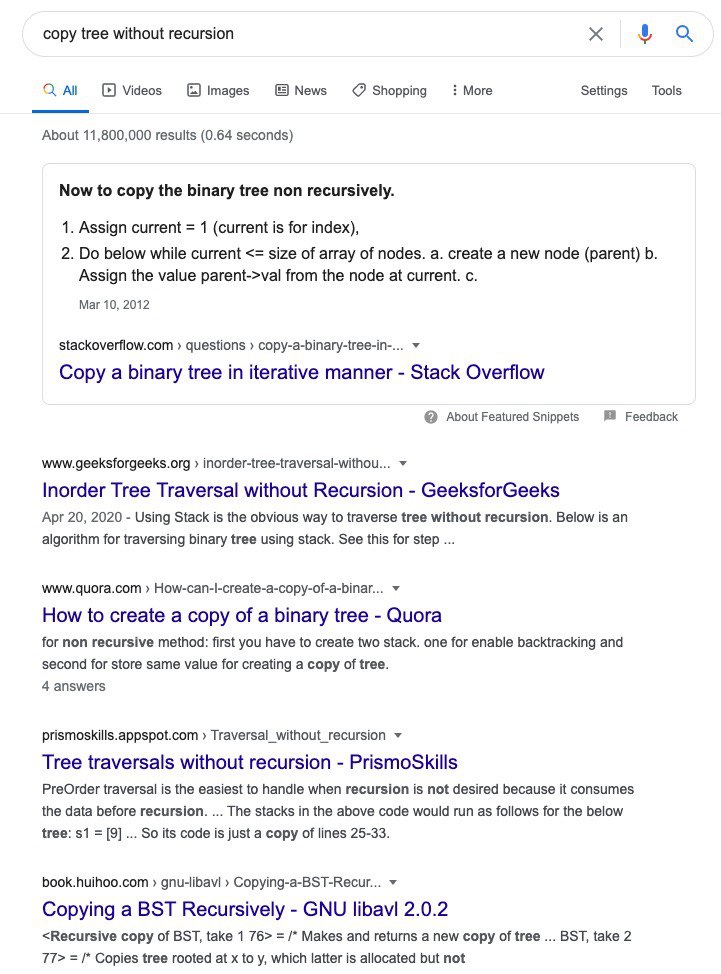 copy tree without recursion

All Videos Images News Shopping More Settings Tools

About 11,800,000 results (0.64 seconds)

Now to copy the binary tree non recursively.

1. Assign current = 1 (current is for index),
2. Do below while current <= size of array of nodes. a. create a new node (parent) b. Assign the value parent->val from the node at current. c.

Mar 10, 2012

stackoverflow.com › questions › copy-a-binary-tree-in-...

Copy a binary tree in iterative manner - Stack Overflow

About Featured Snippets Feedback

www.geeksforgeeks.org › inorder-tree-traversal-withou...

Inorder Tree Traversal without Recursion - GeeksforGeeks

Apr 20, 2020 - Using Stack is the obvious way to traverse tree without recursion. Below is an algorithm for traversing binary tree using stack. See this for step ...

www.quora.com › How-can-I-create-a-copy-of-a-binar...

How to create a copy of a binary tree - Quora

for non recursive method: first you have to create two stack. one for enable backtracking and second for store same value for creating a copy of tree.
4 answers

prismoskills.appspot.com › Traversal_without_recursion

Tree traversals without recursion - PrismoSkills

PreOrder traversal is the easiest to handle when recursion is not desired because it consumes the data before recursion. ... The stacks in the above code would run as follows for the below tree: s1 = [9] ... So its code is just a copy of lines 25-33.

book.huihoo.com › gnu-libavl › Copying-a-BST-Recur...

Copying a BST Recursively - GNU libavl 2.0.2

<Recursive copy of BST, take 1 76> = /* Makes and returns a new copy of tree ... BST, take 2 77> = /* Copies tree rooted at x to y, which latter is allocated but not